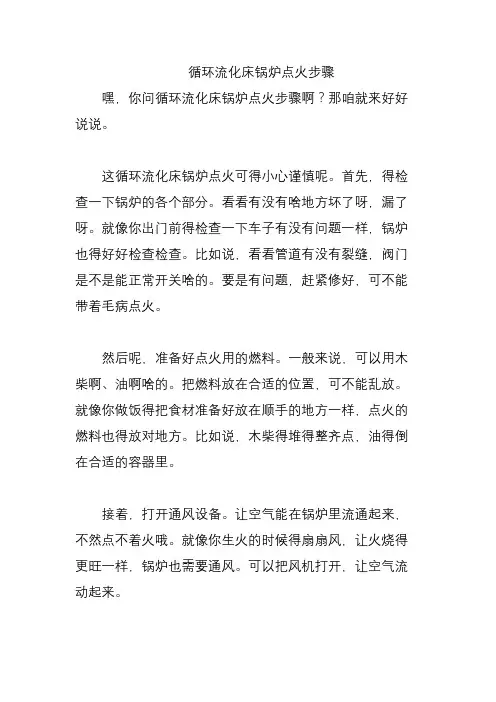 循环流化床锅炉点火步骤

嘿，你问循环流化床锅炉点火步骤啊？那咱就来好好说说。

这循环流化床锅炉点火可得小心谨慎呢。首先，得检查一下锅炉的各个部分。看看有没有啥地方坏了呀，漏了呀。就像你出门前得检查一下车子有没有问题一样，锅炉也得好好检查检查。比如说，看看管道有没有裂缝，阀门是不是能正常开关啥的。要是有问题，赶紧修好，可不能带着毛病点火。

然后呢，准备好点火用的燃料。一般来说，可以用木柴啊、油啊啥的。把燃料放在合适的位置，可不能乱放。就像你做饭得把食材准备好放在顺手的地方一样，点火的燃料也得放对地方。比如说，木柴得堆得整齐点，油得倒在合适的容器里。

接着，打开通风设备。让空气能在锅炉里流通起来，不然点不着火哦。就像你生火的时候得扇扇风，让火烧得更旺一样，锅炉也需要通风。可以把风机打开，让空气流动起来。